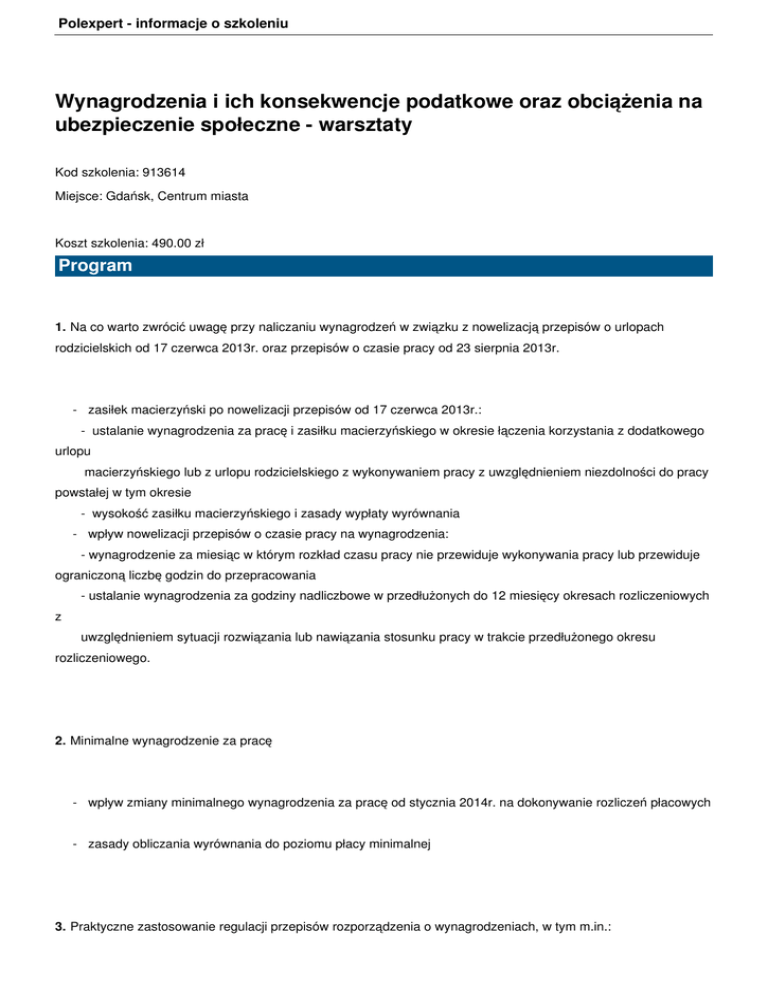 Polexpert - informacje o szkoleniu

Wynagrodzenia i ich konsekwencje podatkowe oraz obciążenia na ubezpieczenie społeczne - warsztaty

Kod szkolenia: 913614

Miejsce: Gdańsk, Centrum miasta

Koszt szkolenia: 490.00 zł

Program

1. Na co warto zwrócić uwagę przy naliczaniu wynagrodzeń w związku z nowelizacją przepisów o urlopach rodzicielskich od 17 czerwca 2013r. oraz przepisów o czasie pracy od 23 sierpnia 2013r.

- zasiłek macierzyński po nowelizacji przepisów od 17 czerwca 2013r.:
- ustalanie wynagrodzenia za pracę i zasiłku macierzyńskiego w okresie łączenia korzystania z dodatkowego urlopu
macierzyńskiego lub z urlopu rodzicielskiego z wykonywaniem pracy z uwzględnieniem niezdolności do pracy powstałej w tym okresie
- wysokość zasiłku macierzyńskiego i zasady wypłaty wyrównania
- wpływ nowelizacji przepisów o czasie pracy na wynagrodzenia:
- wynagrodzenie za miesiąc w którym rozkład czasu pracy nie przewiduje wykonywania pracy lub przewiduje ograniczoną liczbę godzin do przepracowania
- ustalanie wynagrodzenia za godziny nadliczbowe w przedłużonych do 12 miesięcy okresach rozliczeniowych z
uwzględnieniem sytuacji rozwiązania lub nawiązania stosunku pracy w trakcie przedłużonego okresu rozliczeniowego.

2. Minimalne wynagrodzenie za pracę

- wpływ zmiany minimalnego wynagrodzenia za pracę od stycznia 2014r. na dokonywanie rozliczeń płacowych

- zasady obliczania wyrównania do poziomu płacy minimalnej

3. Praktyczne zastosowanie regulacji przepisów rozporządzenia o wynagrodzeniach, w tym m.in.: